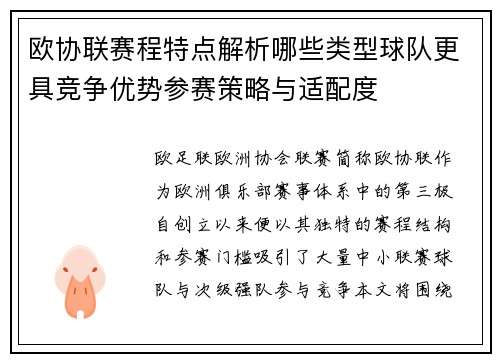 欧协联赛程特点解析哪些类型球队更具竞争优势参赛策略与适配度

欧足联欧洲协会联赛简称欧协联作为欧洲俱乐部赛事体系中的第三极自创立以来便以其独特的赛程结构和参赛门槛吸引了大量中小联赛球队与次级强队参与竞争本文将围绕